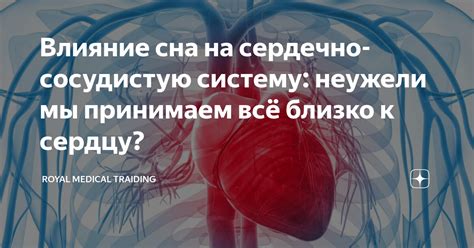 Влияние сна на сердечно-сосудистую систему: неужели мы принимаем всё близко к сердцу?

ROYAL MEDICAL TRAIDING